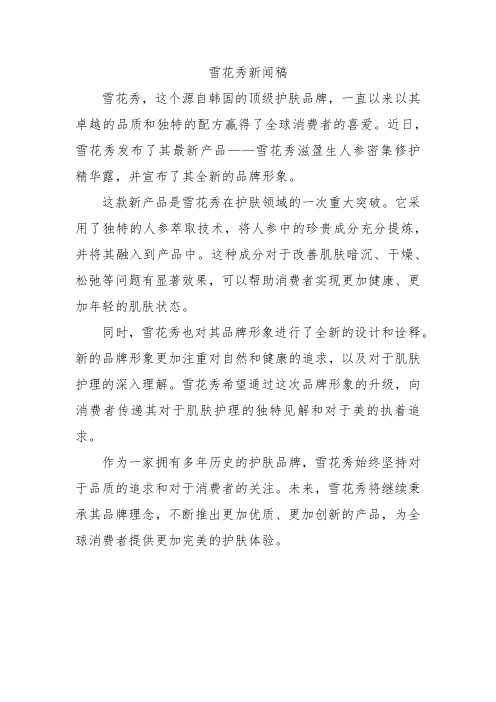 雪花秀新闻稿

雪花秀，这个源自韩国的顶级护肤品牌，一直以来以其卓越的品质和独特的配方赢得了全球消费者的喜爱。近日，雪花秀发布了其最新产品——雪花秀滋盈生人参密集修护精华露，并宣布了其全新的品牌形象。

这款新产品是雪花秀在护肤领域的一次重大突破。它采用了独特的人参萃取技术，将人参中的珍贵成分充分提炼，并将其融入到产品中。这种成分对于改善肌肤暗沉、干燥、松弛等问题有显著效果，可以帮助消费者实现更加健康、更加年轻的肌肤状态。

同时，雪花秀也对其品牌形象进行了全新的设计和诠释。新的品牌形象更加注重对自然和健康的追求，以及对于肌肤护理的深入理解。雪花秀希望通过这次品牌形象的升级，向消费者传递其对于肌肤护理的独特见解和对于美的执着追求。

作为一家拥有多年历史的护肤品牌，雪花秀始终坚持对于品质的追求和对于消费者的关注。未来，雪花秀将继续秉承其品牌理念，不断推出更加优质、更加创新的产品，为全球消费者提供更加完美的护肤体验。